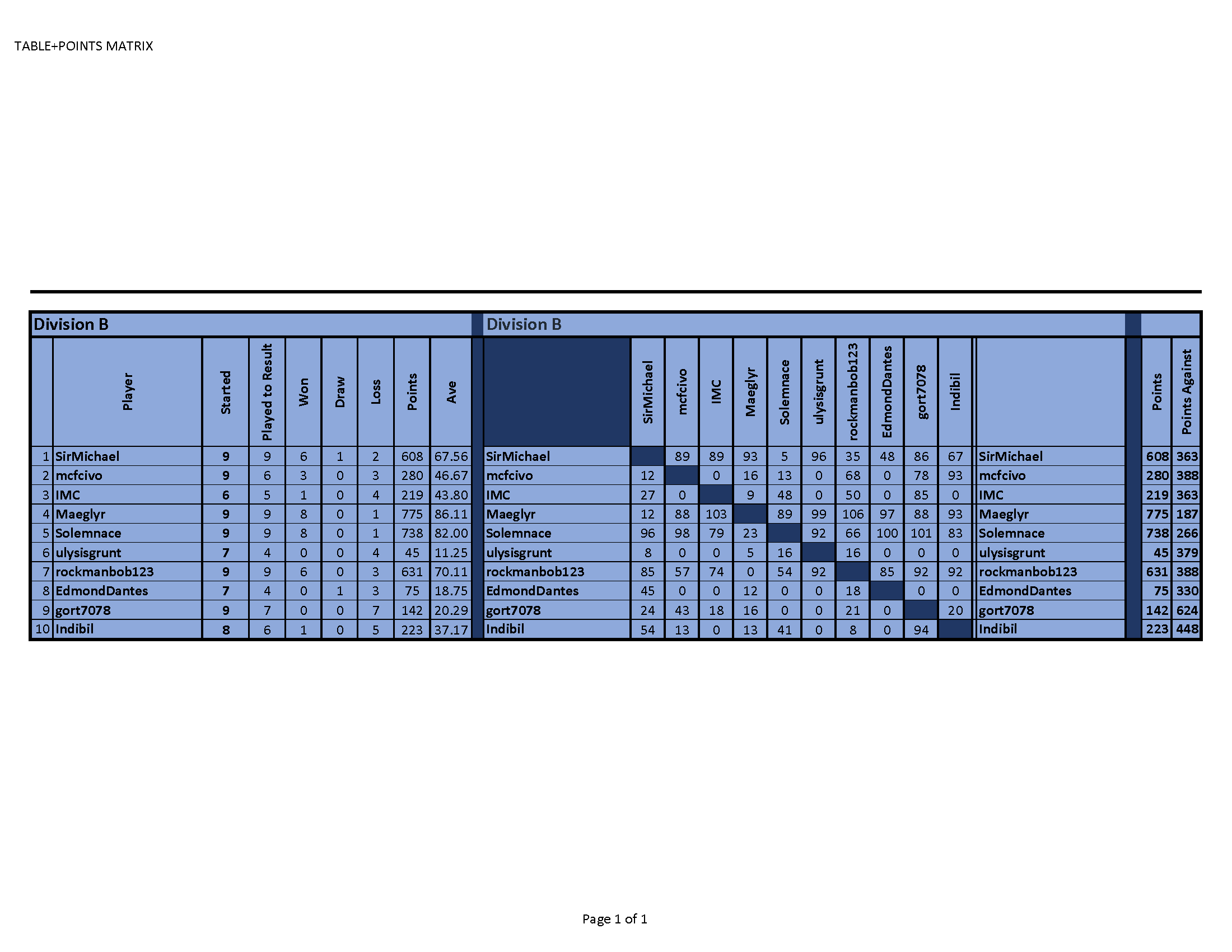 TABLE+POINTS MATRIX

Division B

| | Player | Started | Played to Result | Won | Draw | Loss | Points | Ave |
|---|---|---|---|---|---|---|---|---|
| 1 | SirMichael | 9 | 9 | 6 | 1 | 2 | 608 | 67.56 |
| 2 | mcfcivo | 9 | 6 | 3 | 0 | 3 | 280 | 46.67 |
| 3 | IMC | 6 | 5 | 1 | 0 | 4 | 219 | 43.80 |
| 4 | Maeglyr | 9 | 9 | 8 | 0 | 1 | 775 | 86.11 |
| 5 | Solemnace | 9 | 9 | 8 | 0 | 1 | 738 | 82.00 |
| 6 | ulysisgrunt | 7 | 4 | 0 | 0 | 4 | 45 | 11.25 |
| 7 | rockmanbob123 | 9 | 9 | 6 | 0 | 3 | 631 | 70.11 |
| 8 | EdmondDantes | 7 | 4 | 0 | 1 | 3 | 75 | 18.75 |
| 9 | gort7078 | 9 | 7 | 0 | 0 | 7 | 142 | 20.29 |
| 10 | Indibil | 8 | 6 | 1 | 0 | 5 | 223 | 37.17 |

Division B

| | SirMichael | mcfcivo | IMC | Maeglyr | Solemnace | ulysisgrunt | rockmanbob123 | EdmondDantes | gort7078 | Indibil | | Points | Points Against |
|---|---|---|---|---|---|---|---|---|---|---|---|---|---|
| SirMichael | | 89 | 89 | 93 | 5 | 96 | 35 | 48 | 86 | 67 | SirMichael | 608 | 363 |
| mcfcivo | 12 | | 0 | 16 | 13 | 0 | 68 | 0 | 78 | 93 | mcfcivo | 280 | 388 |
| IMC | 27 | 0 | | 9 | 48 | 0 | 50 | 0 | 85 | 0 | IMC | 219 | 363 |
| Maeglyr | 12 | 88 | 103 | | 89 | 99 | 106 | 97 | 88 | 93 | Maeglyr | 775 | 187 |
| Solemnace | 96 | 98 | 79 | 23 | | 92 | 66 | 100 | 101 | 83 | Solemnace | 738 | 266 |
| ulysisgrunt | 8 | 0 | 0 | 5 | 16 | | 16 | 0 | 0 | 0 | ulysisgrunt | 45 | 379 |
| rockmanbob123 | 85 | 57 | 74 | 0 | 54 | 92 | | 85 | 92 | 92 | rockmanbob123 | 631 | 388 |
| EdmondDantes | 45 | 0 | 0 | 12 | 0 | 0 | 18 | | 0 | 0 | EdmondDantes | 75 | 330 |
| gort7078 | 24 | 43 | 18 | 16 | 0 | 0 | 21 | 0 | | 20 | gort7078 | 142 | 624 |
| Indibil | 54 | 13 | 0 | 13 | 41 | 0 | 8 | 0 | 94 | | Indibil | 223 | 448 |

Page 1 of 1